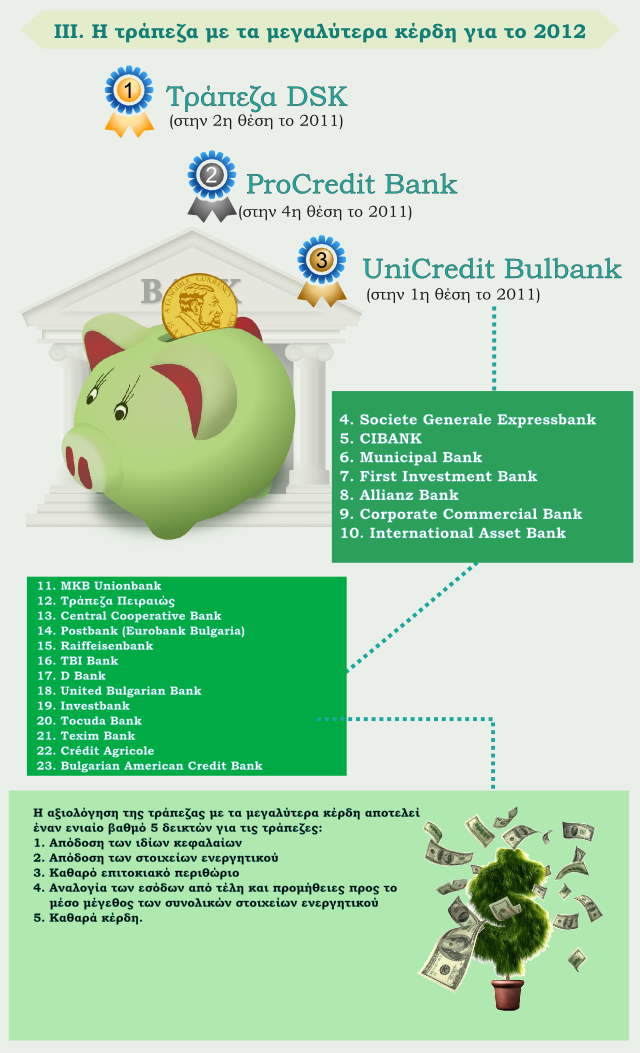 III. Η τράπεζα με τα μεγαλύτερα κέρδη για το 2012

1
Τράπεζα DSK
(στην 2η θέση το 2011)

2
ProCredit Bank
(στην 4η θέση το 2011)

3
UniCredit Bulbank
(στην 1η θέση το 2011)

BANK

4. Societe Generale Expressbank
5. CIBANK
6. Municipal Bank
7. First Investment Bank
8. Allianz Bank
9. Corporate Commercial Bank
10. International Asset Bank

11. MKB Unionbank
12. Τράπεζα Πειραιώς
13. Central Cooperative Bank
14. Postbank (Eurobank Bulgaria)
15. Raiffeisenbank
16. TBI Bank
17. D Bank
18. United Bulgarian Bank
19. Investbank
20. Tocuda Bank
21. Texim Bank
22. Crédit Agricole
23. Bulgarian American Credit Bank

Η αξιολόγηση της τράπεζας με τα μεγαλύτερα κέρδη αποτελεί έναν ενιαίο βαθμό 5 δεικτών για τις τράπεζες:
1. Απόδοση των ιδίων κεφαλαίων
2. Απόδοση των στοιχείων ενεργητικού
3. Καθαρό επιτοκιακό περιθώριο
4. Αναλογία των εσόδων από τέλη και προμήθειες προς το μέσο μέγεθος των συνολικών στοιχείων ενεργητικού
5. Καθαρά κέρδη.